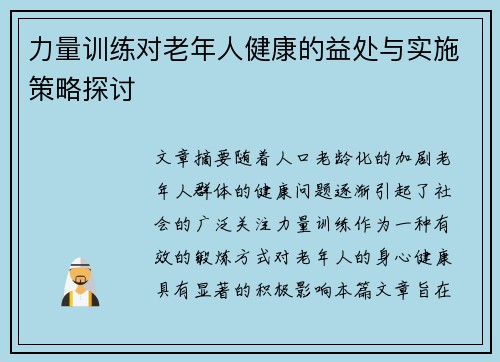 力量训练对老年人健康的益处与实施策略探讨

文章摘要随着人口老龄化的加剧老年人群体的健康问题逐渐引起了社会的广泛关注力量训练作为一种有效的锻炼方式对老年人的身心健康具有显著的积极影响本篇文章旨在